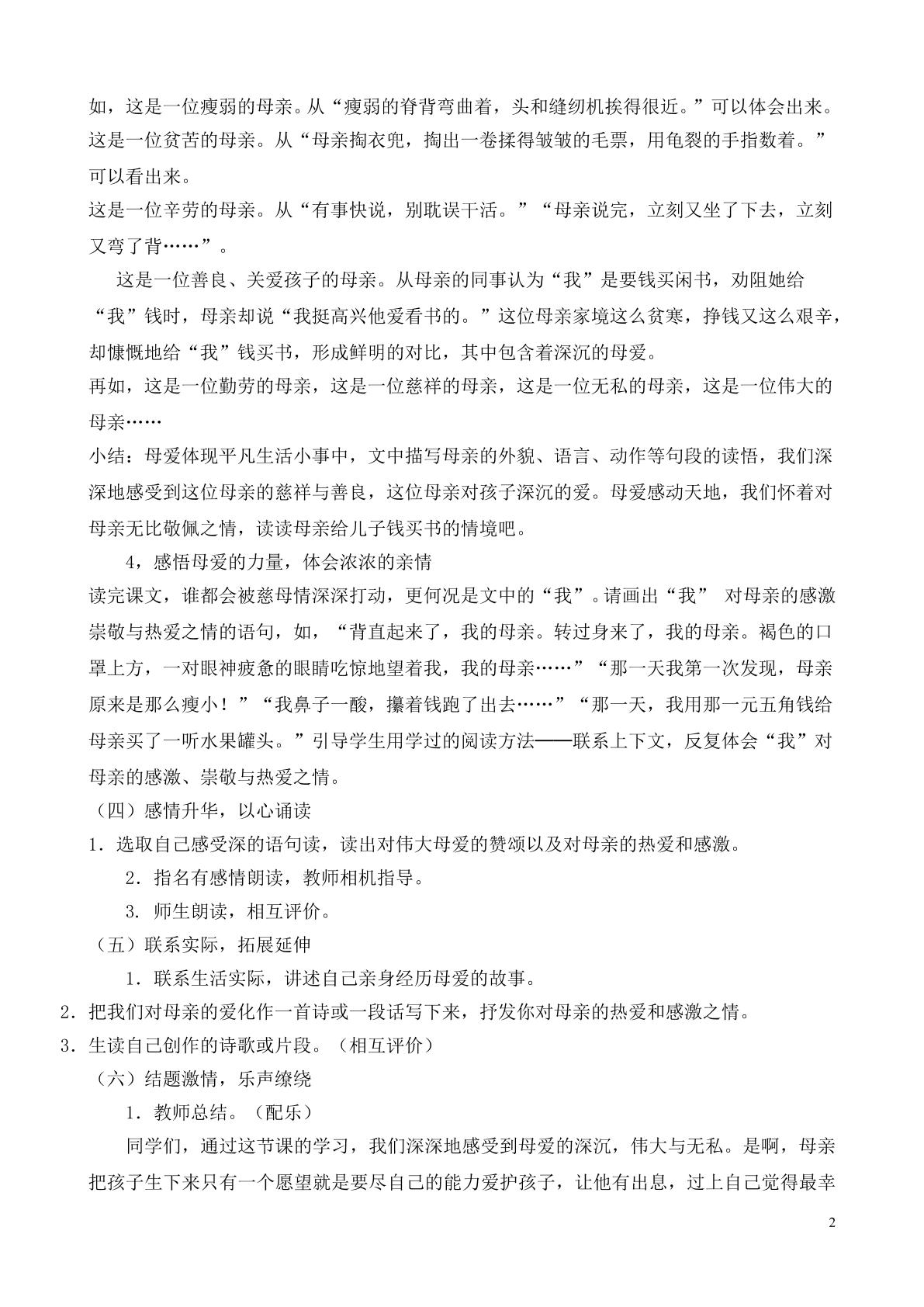 如，这是一位瘦弱的母亲。从“瘦弱的脊背弯曲着，头和缝纫机挨得很近。”可以体会出来。

这是一位贫苦的母亲。从“母亲掏衣兜，掏出一卷揉得皱皱的毛票，用龟裂的手指数着。”可以看出来。

这是一位辛劳的母亲。从“有事快说，别耽误干活。”“母亲说完，立刻又坐了下去，立刻又弯了背……”。

这是一位善良、关爱孩子的母亲。从母亲的同事认为“我”是要钱买闲书，劝阻她给“我”钱时，母亲却说“我挺高兴他爱看书的。”这位母亲家境这么贫寒，挣钱又这么艰辛，却慷慨地给“我”钱买书，形成鲜明的对比，其中包含着深沉的母爱。

再如，这是一位勤劳的母亲，这是一位慈祥的母亲，这是一位无私的母亲，这是一位伟大的母亲……

小结：母爱体现平凡生活小事中，文中描写母亲的外貌、语言、动作等句段的读悟，我们深深地感受到这位母亲的慈祥与善良，这位母亲对孩子深沉的爱。母爱感动天地，我们怀着对母亲无比敬佩之情，读读母亲给儿子钱买书的情境吧。

4，感悟母爱的力量，体会浓浓的亲情

读完课文，谁都会被慈母情深深打动，更何况是文中的“我”。请画出“我” 对母亲的感激崇敬与热爱之情的语句，如，“背直起来了，我的母亲。转过身来了，我的母亲。褐色的口罩上方，一对眼神疲惫的眼睛吃惊地望着我，我的母亲……”“那一天我第一次发现，母亲原来是那么瘦小！”“我鼻子一酸，攥着钱跑了出去……”“那一天，我用那一元五角钱给母亲买了一听水果罐头。”引导学生用学过的阅读方法——联系上下文，反复体会“我”对母亲的感激、崇敬与热爱之情。

（四）感情升华，以心诵读

1.选取自己感受深的语句读，读出对伟大母爱的赞颂以及对母亲的热爱和感激。

2.指名有感情朗读，教师相机指导。

3.师生朗读，相互评价。

（五）联系实际，拓展延伸

1.联系生活实际，讲述自己亲身经历母爱的故事。

2.把我们对母亲的爱化作一首诗或一段话写下来，抒发你对母亲的热爱和感激之情。

3.生读自己创作的诗歌或片段。（相互评价）

（六）结题激情，乐声缭绕

1.教师总结。（配乐）

同学们，通过这节课的学习，我们深深地感受到母爱的深沉，伟大与无私。是啊，母亲把孩子生下来只有一个愿望就是要尽自己的能力爱护孩子，让他有出息，过上自己觉得最幸

2